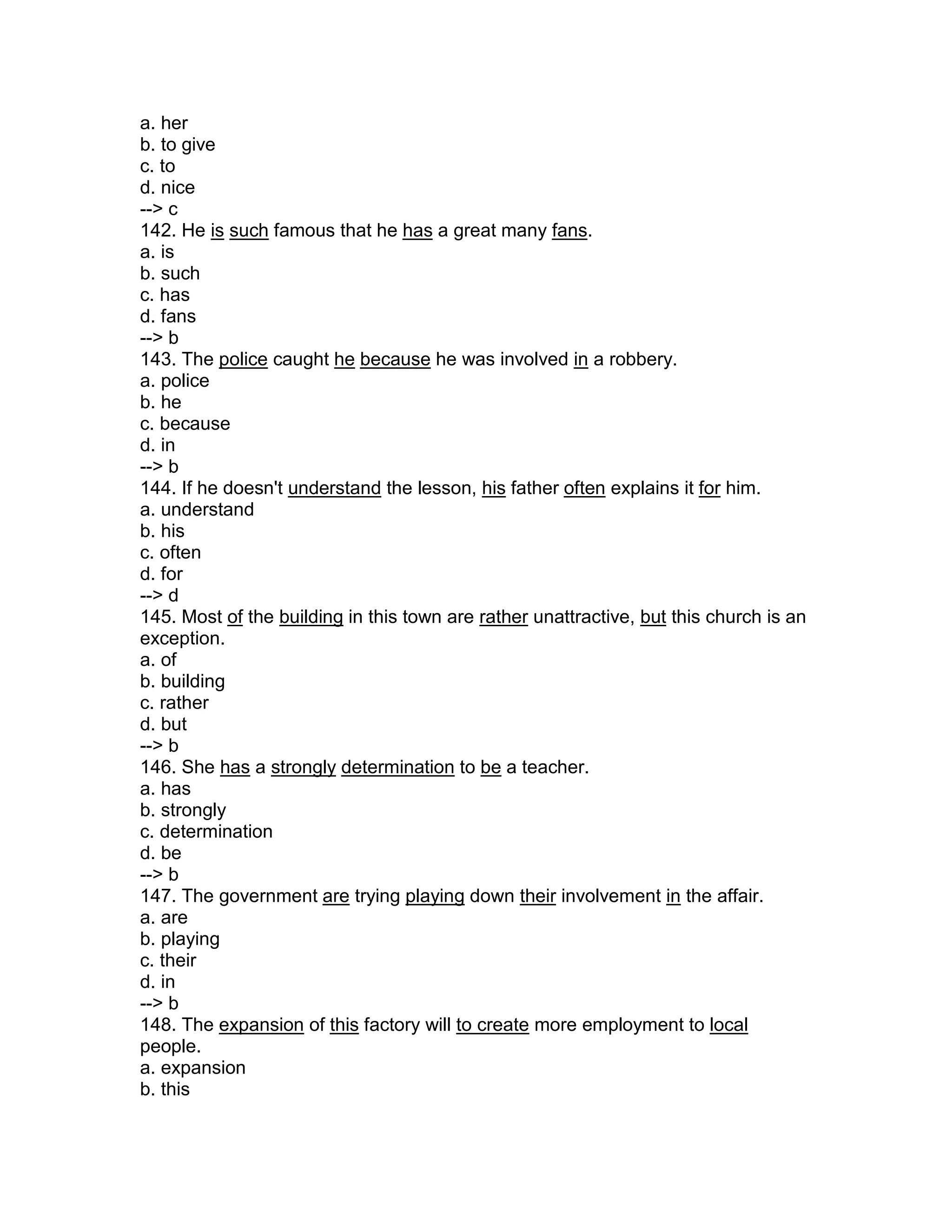 a. her
b. to give
c. to
d. nice
--> c
142. He is such famous that he has a great many fans.
a. is
b. such
c. has
d. fans
--> b
143. The police caught he because he was involved in a robbery.
a. police
b. he
c. because
d. in
--> b
144. If he doesn't understand the lesson, his father often explains it for him.
a. understand
b. his
c. often
d. for
--> d
145. Most of the building in this town are rather unattractive, but this church is an exception.
a. of
b. building
c. rather
d. but
--> b
146. She has a strongly determination to be a teacher.
a. has
b. strongly
c. determination
d. be
--> b
147. The government are trying playing down their involvement in the affair.
a. are
b. playing
c. their
d. in
--> b
148. The expansion of this factory will to create more employment to local people.
a. expansion
b. this